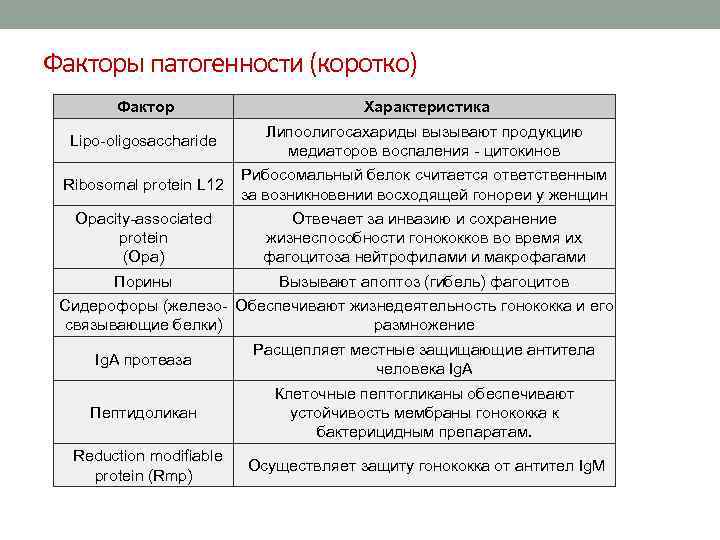 Факторы патогенности (коротко)

| Фактор | Характеристика |
|---|---|
| Lipo-oligosaccharide | Липоолигосахариды вызывают продукцию медиаторов воспаления - цитокинов |
| Ribosomal protein L12 | Рибосомальный белок считается ответственным за возникновении восходящей гонореи у женщин |
| Opacity-associated protein (Opa) | Отвечает за инвазию и сохранение жизнеспособности гонококков во время их фагоцитоза нейтрофилами и макрофагами |
| Порины | Вызывают апоптоз (гибель) фагоцитов |
| Сидерофоры (железо-связывающие белки) | Обеспечивают жизнедеятельность гонококка и его размножение |
| IgA протеаза | Расщепляет местные защищающие антитела человека IgA |
| Пептидоликан | Клеточные пептогликаны обеспечивают устойчивость мембраны гонококка к бактерицидным препаратам. |
| Reduction modifiable protein (Rmp) | Осуществляет защиту гонококка от антител IgM |